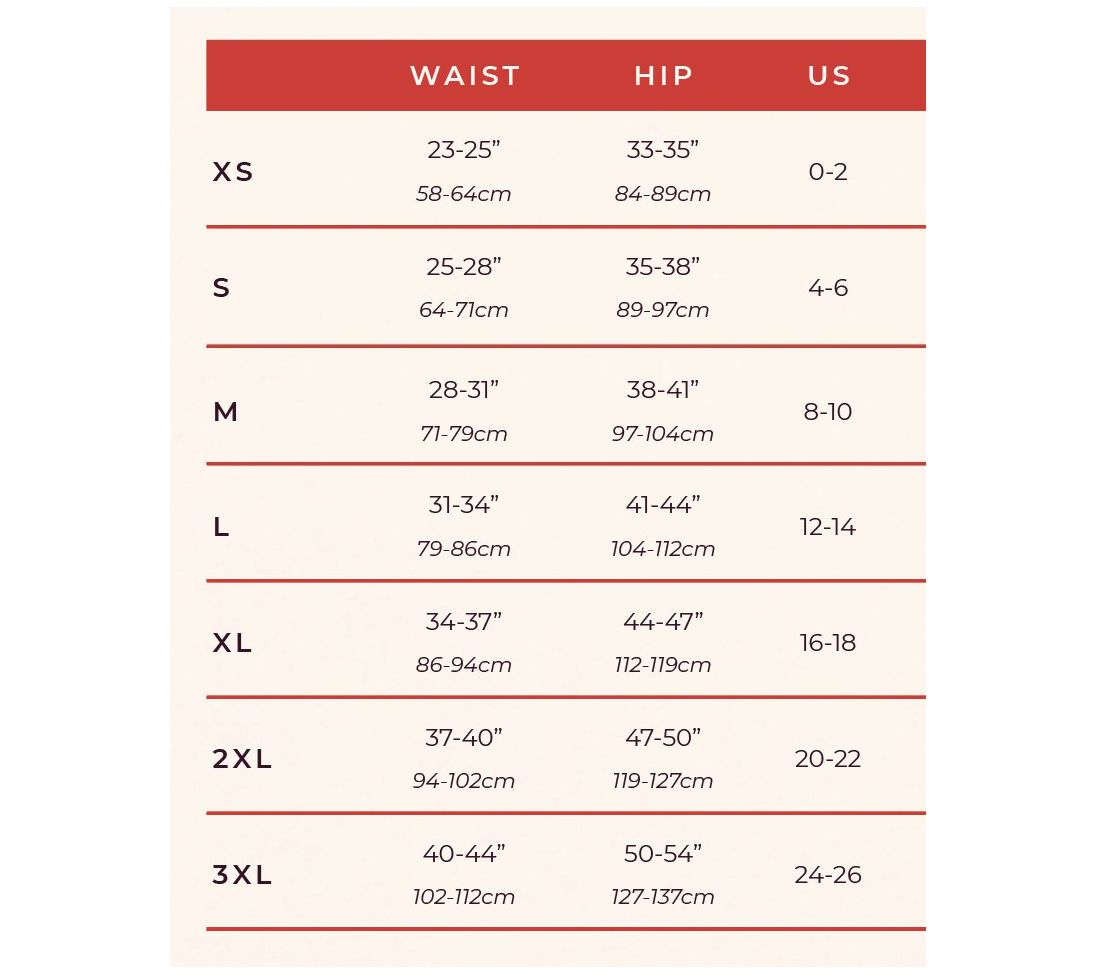 | | WAIST | HIP | US |
|---|---|---|---|
| XS | 23-25” 58-64cm | 33-35” 84-89cm | 0-2 |
| S | 25-28” 64-71cm | 35-38” 89-97cm | 4-6 |
| M | 28-31” 71-79cm | 38-41” 97-104cm | 8-10 |
| L | 31-34” 79-86cm | 41-44” 104-112cm | 12-14 |
| XL | 34-37” 86-94cm | 44-47” 112-119cm | 16-18 |
| 2XL | 37-40” 94-102cm | 47-50” 119-127cm | 20-22 |
| 3XL | 40-44” 102-112cm | 50-54” 127-137cm | 24-26 |